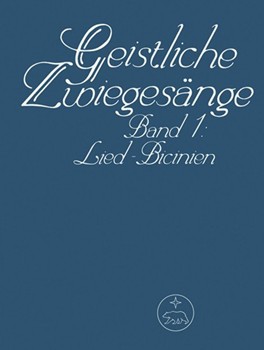 Geistliche Zwiegesänge
Band 1:
Lied-Bicinien